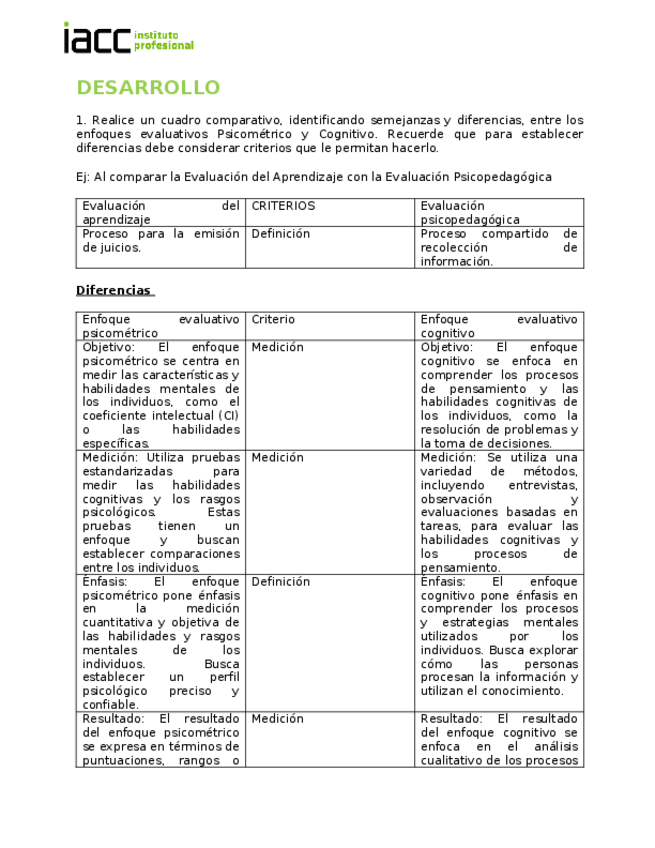 iacc instituto profesional

DESARROLLO

1. Realice un cuadro comparativo, identificando semejanzas y diferencias, entre los enfoques evaluativos Psicométrico y Cognitivo. Recuerde que para establecer diferencias debe considerar criterios que le permitan hacerlo.

Ej: Al comparar la Evaluación del Aprendizaje con la Evaluación Psicopedagógica

| Evaluación del aprendizaje | CRITERIOS | Evaluación psicopedagógica |
|---|---|---|
| Proceso para la emisión de juicios. | Definición | Proceso compartido de recolección de información. |

Diferencias

| Enfoque evaluativo psicométrico | Criterio | Enfoque evaluativo cognitivo |
|---|---|---|
| Objetivo: El enfoque psicométrico se centra en medir las características y habilidades mentales de los individuos, como el coeficiente intelectual (CI) o las habilidades específicas. | Medición | Objetivo: El enfoque cognitivo se enfoca en comprender los procesos de pensamiento y las habilidades cognitivas de los individuos, como la resolución de problemas y la toma de decisiones. |
| Medición: Utiliza pruebas estandarizadas para medir las habilidades cognitivas y los rasgos psicológicos. Estas pruebas tienen un enfoque y buscan establecer comparaciones entre los individuos. | Medición | Medición: Se utiliza una variedad de métodos, incluyendo entrevistas, observación y evaluaciones basadas en tareas, para evaluar las habilidades cognitivas y los procesos de pensamiento. |
| Énfasis: El enfoque psicométrico pone énfasis en la medición cuantitativa y objetiva de las habilidades y rasgos mentales de los individuos. Busca establecer un perfil psicológico preciso y confiable. | Definición | Énfasis: El enfoque cognitivo pone énfasis en comprender los procesos y estrategias mentales utilizados por los individuos. Busca explorar cómo las personas procesan la información y utilizan el conocimiento. |
| Resultado: El resultado del enfoque psicométrico se expresa en términos de puntuaciones, rangos o | Medición | Resultado: El resultado del enfoque cognitivo se enfoca en el análisis cualitativo de los procesos |